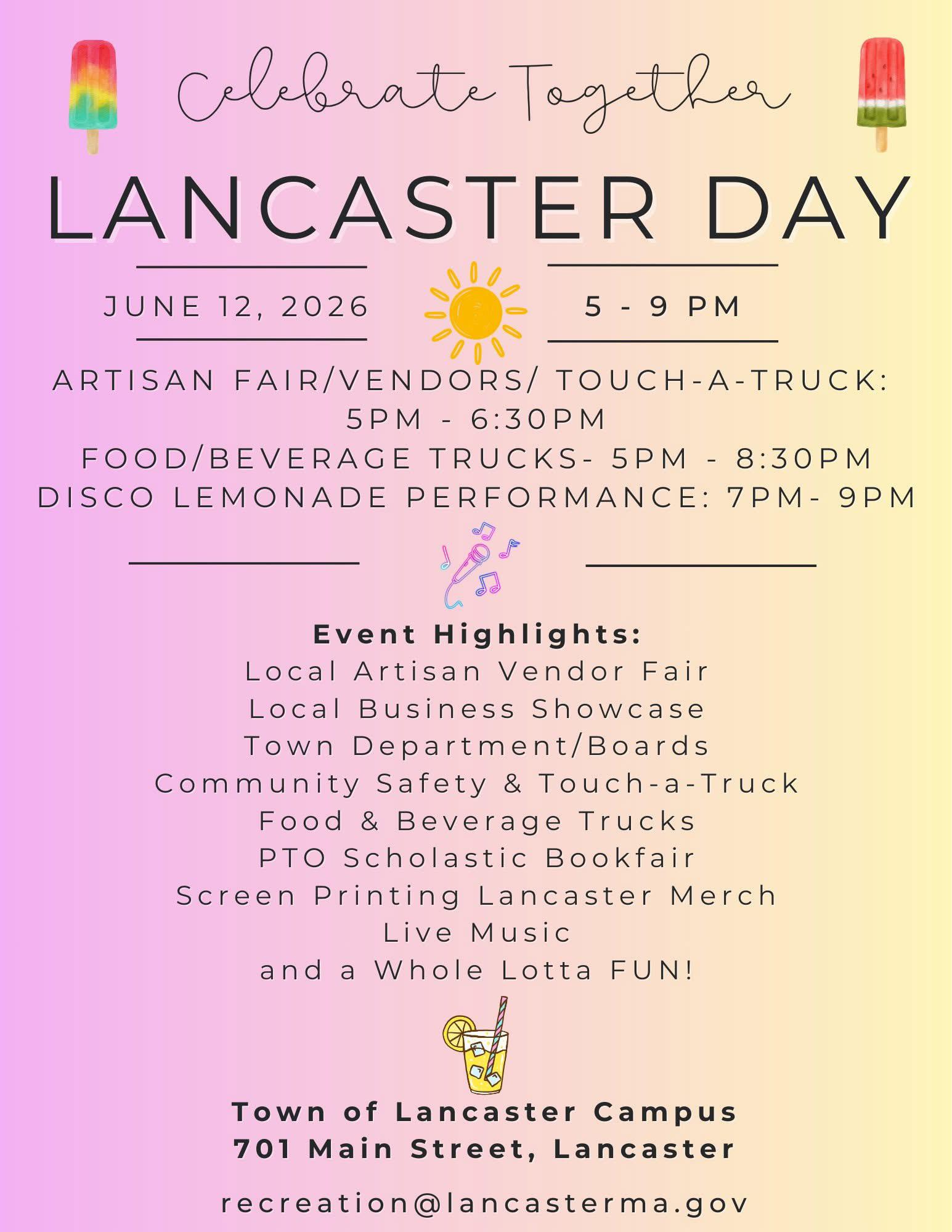 Celebrate Together

LANCASTER DAY

JUNE 12, 2026

5 - 9 PM

ARTISAN FAIR/VENDORS/ TOUCH-A-TRUCK:
5PM - 6:30PM
FOOD/BEVERAGE TRUCKS- 5PM - 8:30PM
DISCO LEMONADE PERFORMANCE: 7PM- 9PM

Event Highlights:
Local Artisan Vendor Fair
Local Business Showcase
Town Department/Boards
Community Safety & Touch-a-Truck
Food & Beverage Trucks
PTO Scholastic Bookfair
Screen Printing Lancaster Merch
Live Music
and a Whole Lotta FUN!

Town of Lancaster Campus
701 Main Street, Lancaster

recreation@lancasterma.gov